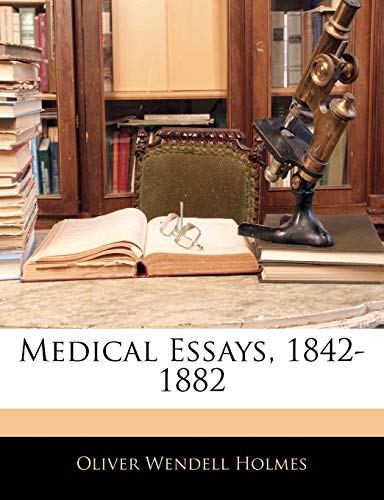 MEDICAL ESSAYS, 1842-1882

OLIVER WENDELL HOLMES